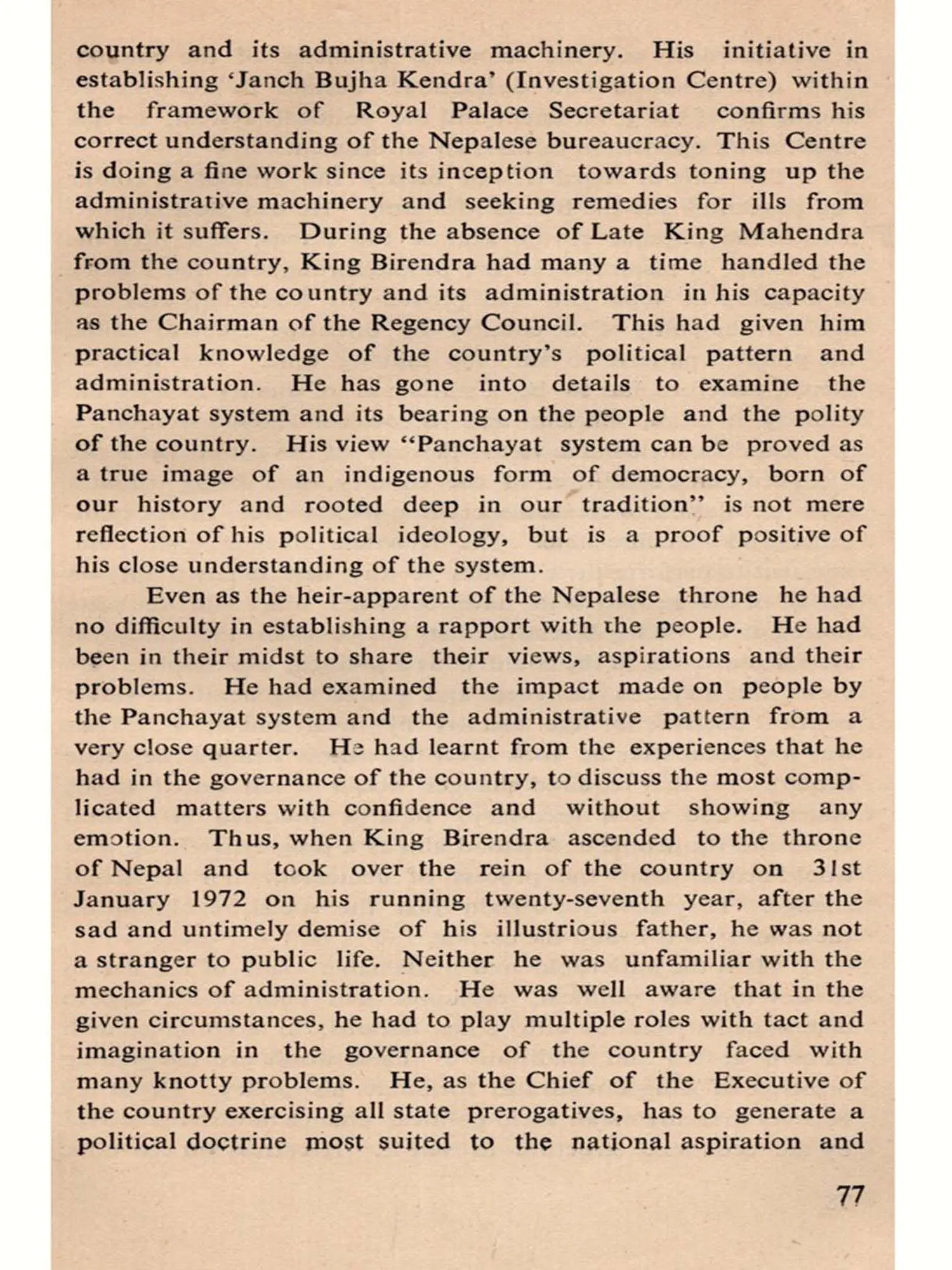 country and its administrative machinery. His initiative in establishing 'Janch Bujha Kendra' (Investigation Centre) within the framework of Royal Palace Secretariat confirms his correct understanding of the Nepalese bureaucracy. This Centre is doing a fine work since its inception towards toning up the administrative machinery and seeking remedies for ills from which it suffers. During the absence of Late King Mahendra from the country, King Birendra had many a time handled the problems of the country and its administration in his capacity as the Chairman of the Regency Council. This had given him practical knowledge of the country's political pattern and administration. He has gone into details to examine the Panchayat system and its bearing on the people and the polity of the country. His view "Panchayat system can be proved as a true image of an indigenous form of democracy, born of our history and rooted deep in our tradition" is not mere reflection of his political ideology, but is a proof positive of his close understanding of the system.

Even as the heir-apparent of the Nepalese throne he had no difficulty in establishing a rapport with the people. He had been in their midst to share their views, aspirations and their problems. He had examined the impact made on people by the Panchayat system and the administrative pattern from a very close quarter. He had learnt from the experiences that he had in the governance of the country, to discuss the most complicated matters with confidence and without showing any emotion. Thus, when King Birendra ascended to the throne of Nepal and took over the rein of the country on 31st January 1972 on his running twenty-seventh year, after the sad and untimely demise of his illustrious father, he was not a stranger to public life. Neither he was unfamiliar with the mechanics of administration. He was well aware that in the given circumstances, he had to play multiple roles with tact and imagination in the governance of the country faced with many knotty problems. He, as the Chief of the Executive of the country exercising all state prerogatives, has to generate a political doctrine most suited to the national aspiration and

77